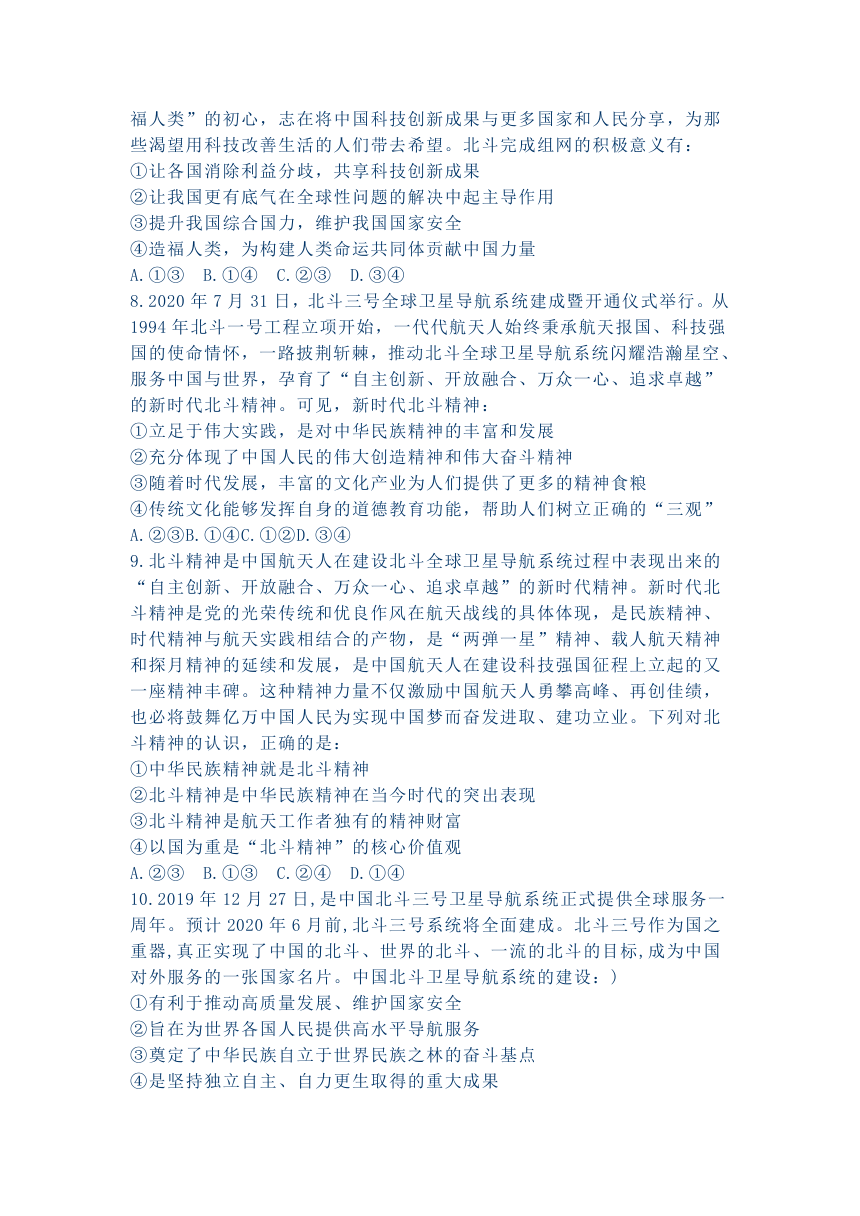 福人类”的初心，志在将中国科技创新成果与更多国家和人民分享，为那些渴望用科技改善生活的人们带去希望。北斗完成组网的积极意义有：
①让各国消除利益分歧，共享科技创新成果
②让我国更有底气在全球性问题的解决中起主导作用
③提升我国综合国力，维护我国国家安全
④造福人类，为构建人类命运共同体贡献中国力量
A.①③　B.①④　C.②③　D.③④
8.2020 年 7 月 31 日，北斗三号全球卫星导航系统建成暨开通仪式举行。从 1994 年北斗一号工程立项开始，一代代航天人始终秉承航天报国、科技强国的使命情怀，一路披荆斩棘，推动北斗全球卫星导航系统闪耀浩瀚星空、服务中国与世界，孕育了“自主创新、开放融合、万众一心、追求卓越”的新时代北斗精神。可见，新时代北斗精神：
①立足于伟大实践，是对中华民族精神的丰富和发展
②充分体现了中国人民的伟大创造精神和伟大奋斗精神
③随着时代发展，丰富的文化产业为人们提供了更多的精神食粮
④传统文化能够发挥自身的道德教育功能，帮助人们树立正确的“三观”
A.②③B.①④C.①②D.③④
9.北斗精神是中国航天人在建设北斗全球卫星导航系统过程中表现出来的“自主创新、开放融合、万众一心、追求卓越”的新时代精神。新时代北斗精神是党的光荣传统和优良作风在航天战线的具体体现，是民族精神、时代精神与航天实践相结合的产物，是“两弹一星”精神、载人航天精神和探月精神的延续和发展，是中国航天人在建设科技强国征程上立起的又一座精神丰碑。这种精神力量不仅激励中国航天人勇攀高峰、再创佳绩，也必将鼓舞亿万中国人民为实现中国梦而奋发进取、建功立业。下列对北斗精神的认识，正确的是：
①中华民族精神就是北斗精神
②北斗精神是中华民族精神在当今时代的突出表现
③北斗精神是航天工作者独有的精神财富
④以国为重是“北斗精神”的核心价值观
A.②③　B.①③　C.②④　D.①④
10.2019 年 12 月 27 日,是中国北斗三号卫星导航系统正式提供全球服务一周年。预计 2020 年 6 月前,北斗三号系统将全面建成。北斗三号作为国之重器,真正实现了中国的北斗、世界的北斗、一流的北斗的目标,成为中国对外服务的一张国家名片。中国北斗卫星导航系统的建设：)
①有利于推动高质量发展、维护国家安全
②旨在为世界各国人民提供高水平导航服务
③奠定了中华民族自立于世界民族之林的奋斗基点
④是坚持独立自主、自力更生取得的重大成果